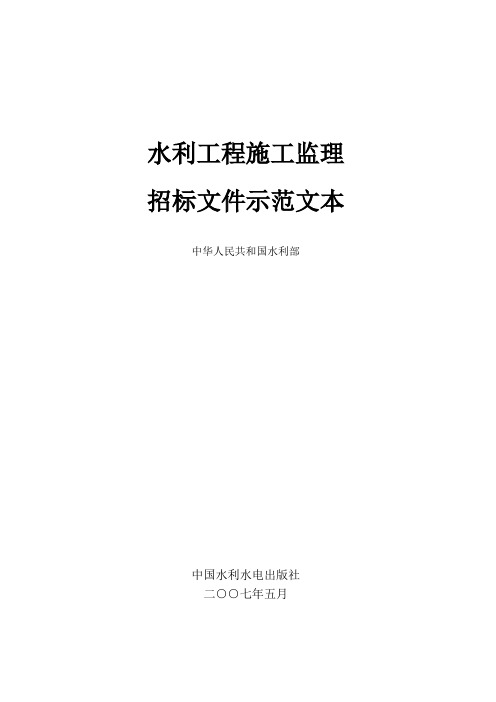 水利工程施工监理
招标文件示范文本

中华人民共和国水利部

中国水利水电出版社
二〇〇七年五月